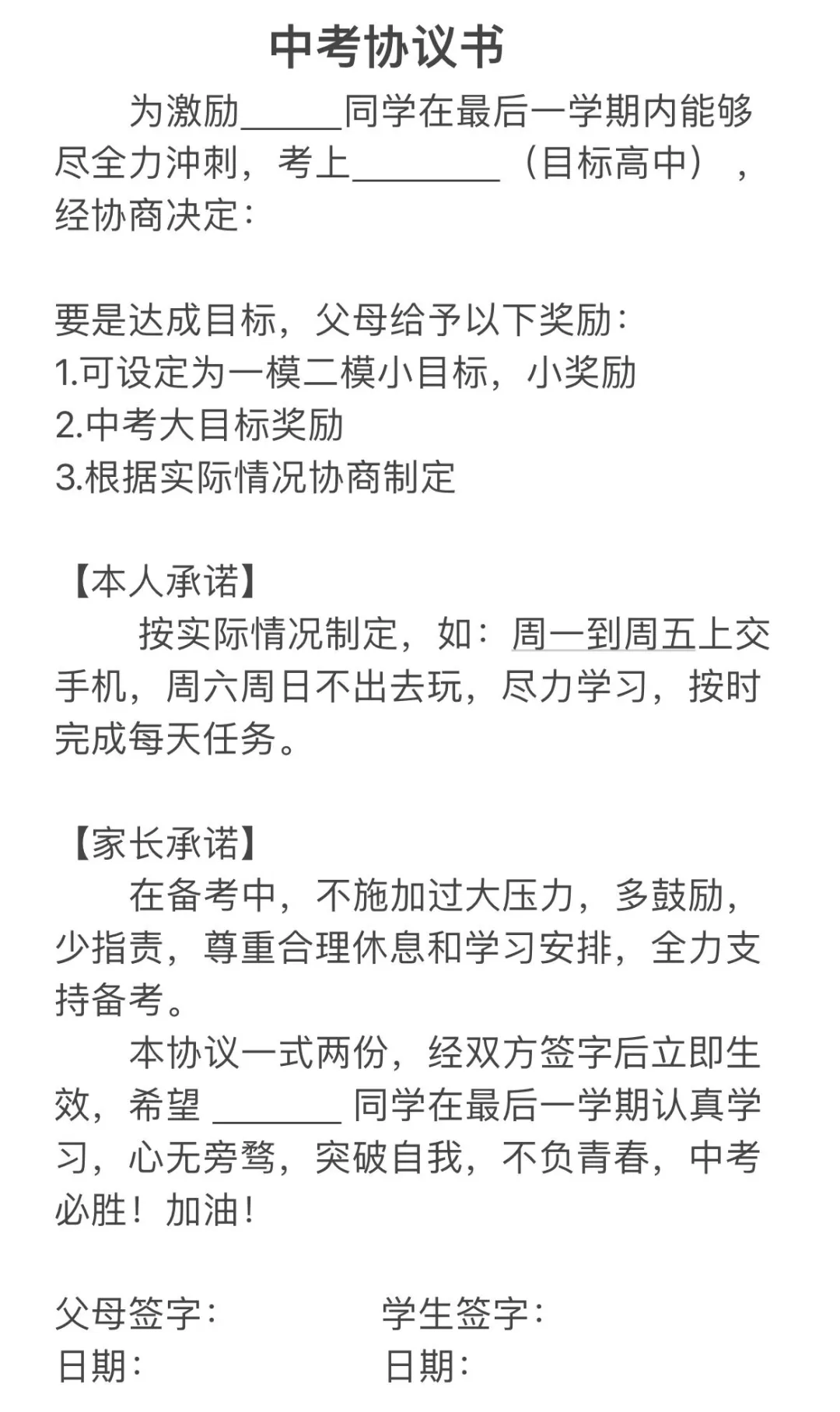 中考协议书

为激励______同学在最后一学期内能够尽全力冲刺，考上________（目标高中），经协商决定：

要是达成目标，父母给予以下奖励：
1.可设定为一模二模小目标，小奖励
2.中考大目标奖励
3.根据实际情况协商制定

【本人承诺】
按实际情况制定，如：周一到周五上交手机，周六周日不出去玩，尽力学习，按时完成每天任务。

【家长承诺】
在备考中，不施加过大压力，多鼓励，少指责，尊重合理休息和学习安排，全力支持备考。

本协议一式两份，经双方签字后立即生效，希望 _______ 同学在最后一学期认真学习，心无旁骛，突破自我，不负青春，中考必胜！加油！

父母签字：
日期：

学生签字：
日期：